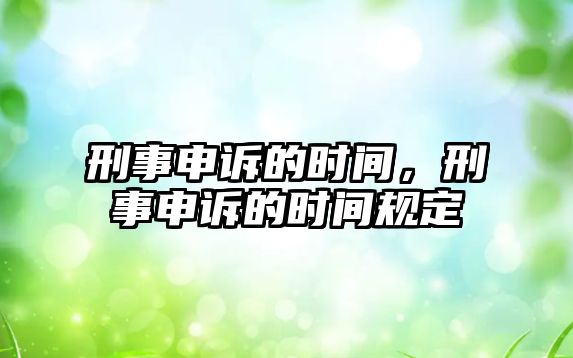 刑事申诉的时间，刑事申诉的时间规定